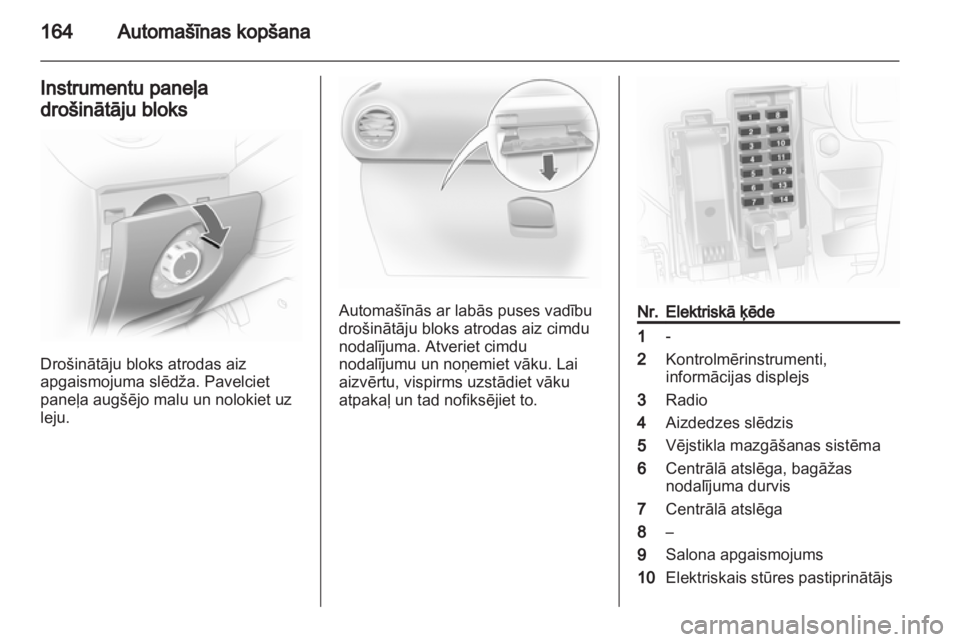 164 Automašīnas kopšana

Instrumentu paneļa drošinātāju bloks

Drošinātāju bloks atrodas aiz apgaismojuma slēdža. Pavelciet paneļa augšējo malu un nolokiet uz leju.

Automašīnās ar labās puses vadību drošinātāju bloks atrodas aiz cimdu nodalījuma. Atveriet cimdu nodalījumu un noņemiet vāku. Lai aizvērtu, vispirms uzstādiet vāku atpakaļ un tad nofiksējiet to.

1 8
2 9
3 10
4 11
5 12
6 13
7 14

| Nr. | Elektriskā ķēde |
|---|---|
| 1 | - |
| 2 | Kontrolmērinstrumenti, informācijas displejs |
| 3 | Radio |
| 4 | Aizdedzes slēdzis |
| 5 | Vējstikla mazgāšanas sistēma |
| 6 | Centrālā atslēga, bagāžas nodalījuma durvis |
| 7 | Centrālā atslēga |
| 8 | – |
| 9 | Salona apgaismojums |
| 10 | Elektriskais stūres pastiprinātājs |

carmanualsonline.info